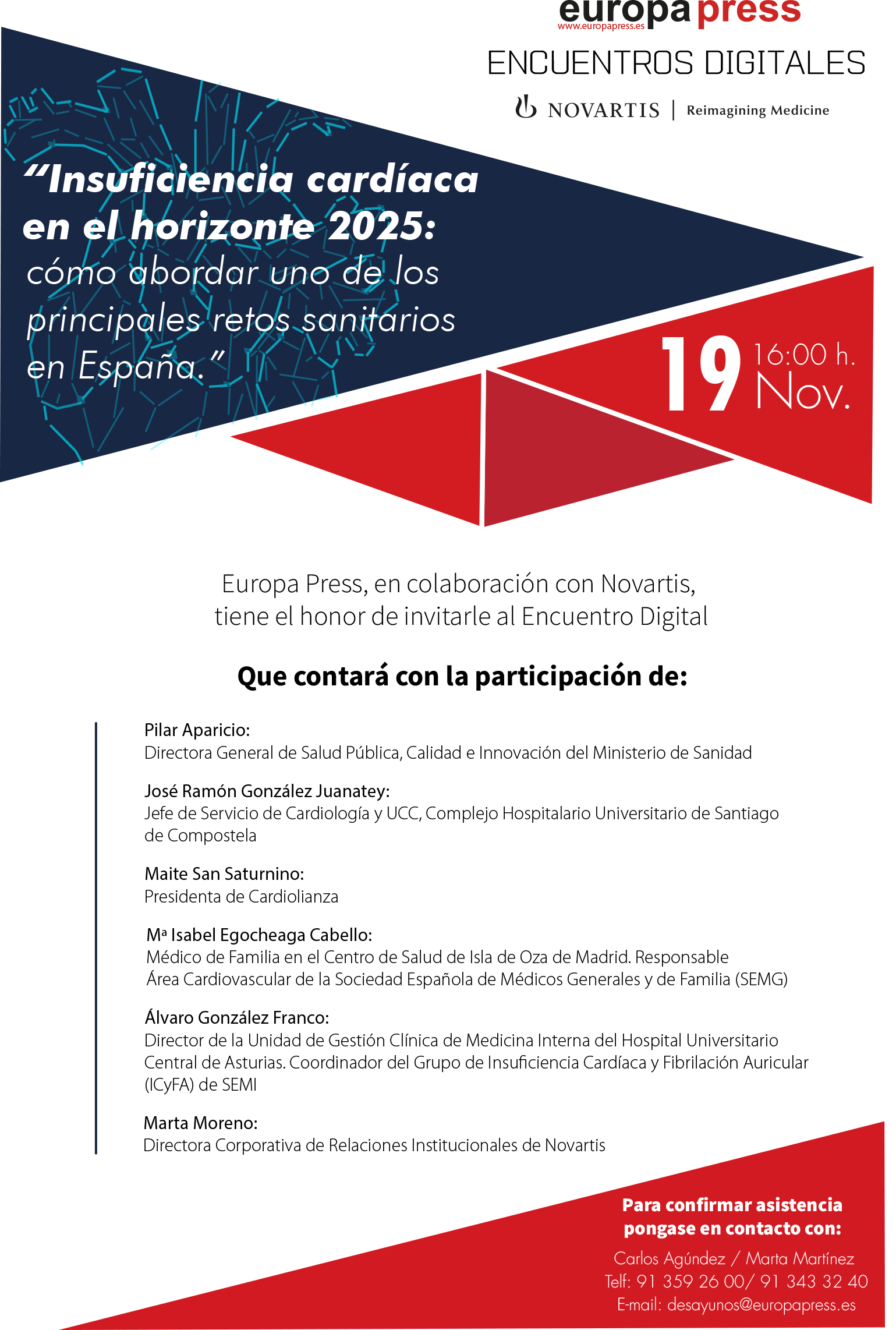 europa press
www.europapress.es

ENCUENTROS DIGITALES

NOVARTIS | Reimagining Medicine

“Insuficiencia cardíaca en el horizonte 2025: cómo abordar uno de los principales retos sanitarios en España.”

19 16:00 h. Nov.

Europa Press, en colaboración con Novartis, tiene el honor de invitarle al Encuentro Digital

Que contará con la participación de:

Pilar Aparicio:
Directora General de Salud Pública, Calidad e Innovación del Ministerio de Sanidad

José Ramón González Juanatey:
Jefe de Servicio de Cardiología y UCC, Complejo Hospitalario Universitario de Santiago de Compostela

Maite San Saturnino:
Presidenta de Cardiolianza

Mª Isabel Egocheaga Cabello:
Médico de Familia en el Centro de Salud de Isla de Oza de Madrid. Responsable Área Cardiovascular de la Sociedad Española de Médicos Generales y de Familia (SEMG)

Álvaro González Franco:
Director de la Unidad de Gestión Clínica de Medicina Interna del Hospital Universitario Central de Asturias. Coordinador del Grupo de Insuficiencia Cardíaca y Fibrilación Auricular (ICyFA) de SEMI

Marta Moreno:
Directora Corporativa de Relaciones Institucionales de Novartis

Para confirmar asistencia pongase en contacto con:
Carlos Agúndez / Marta Martínez
Telf: 91 359 26 00/ 91 343 32 40
E-mail: desayunos@europapress.es